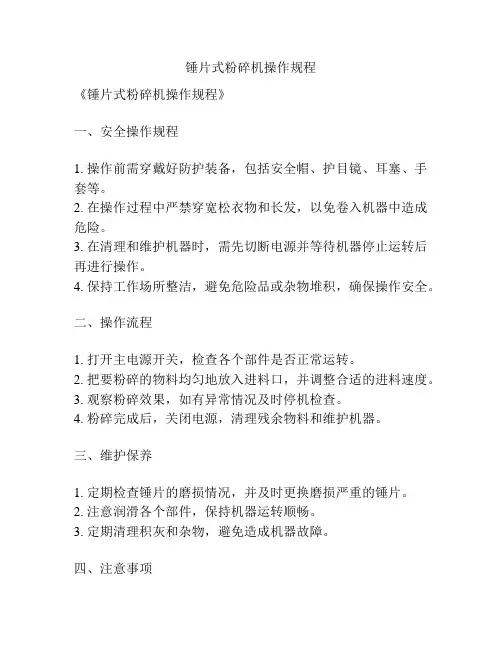 锤片式粉碎机操作规程

《锤片式粉碎机操作规程》

一、安全操作规程

1. 操作前需穿戴好防护装备，包括安全帽、护目镜、耳塞、手套等。
2. 在操作过程中严禁穿宽松衣物和长发，以免卷入机器中造成危险。
3. 在清理和维护机器时，需先切断电源并等待机器停止运转后再进行操作。
4. 保持工作场所整洁，避免危险品或杂物堆积，确保操作安全。

二、操作流程

1. 打开主电源开关，检查各个部件是否正常运转。
2. 把要粉碎的物料均匀地放入进料口，并调整合适的进料速度。
3. 观察粉碎效果，如有异常情况及时停机检查。
4. 粉碎完成后，关闭电源，清理残余物料和维护机器。

三、维护保养

1. 定期检查锤片的磨损情况，并及时更换磨损严重的锤片。
2. 注意润滑各个部件，保持机器运转顺畅。
3. 定期清理积灰和杂物，避免造成机器故障。

四、注意事项